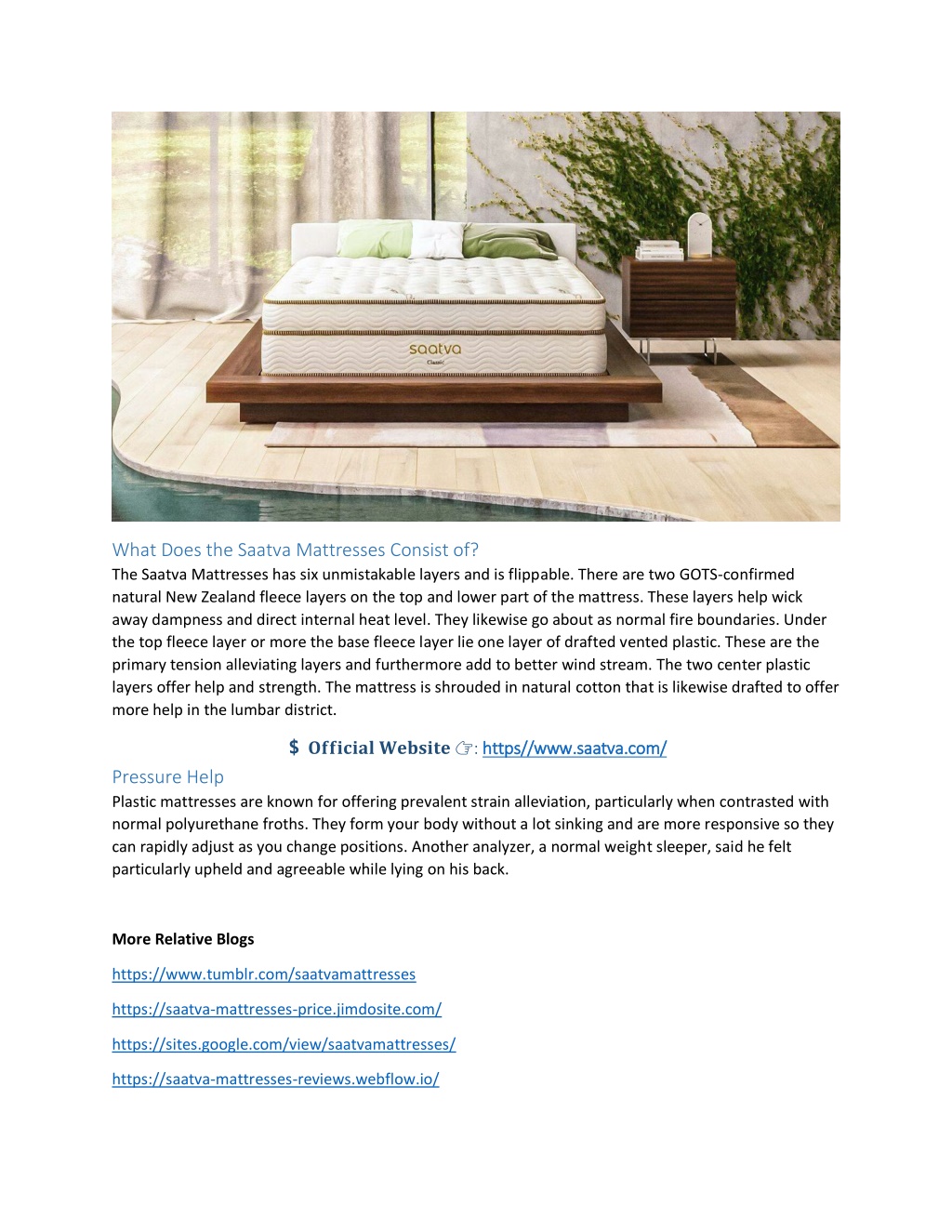 saatva
Classic

What Does the Saatva Mattresses Consist of?
The Saatva Mattresses has six unmistakable layers and is flippable. There are two GOTS-confirmed natural New Zealand fleece layers on the top and lower part of the mattress. These layers help wick away dampness and direct internal heat level. They likewise go about as normal fire boundaries. Under the top fleece layer or more the base fleece layer lie one layer of drafted vented plastic. These are the primary tension alleviating layers and furthermore add to better wind stream. The two center plastic layers offer help and strength. The mattress is shrouded in natural cotton that is likewise drafted to offer more help in the lumbar district.

$ Official Website ☞: https//www.saatva.com/

Pressure Help
Plastic mattresses are known for offering prevalent strain alleviation, particularly when contrasted with normal polyurethane froths. They form your body without a lot sinking and are more responsive so they can rapidly adjust as you change positions. Another analyzer, a normal weight sleeper, said he felt particularly upheld and agreeable while lying on his back.

More Relative Blogs

https://www.tumblr.com/saatvamattresses

https://saatva-mattresses-price.jimdosite.com/

https://sites.google.com/view/saatvamattresses/

https://saatva-mattresses-reviews.webflow.io/